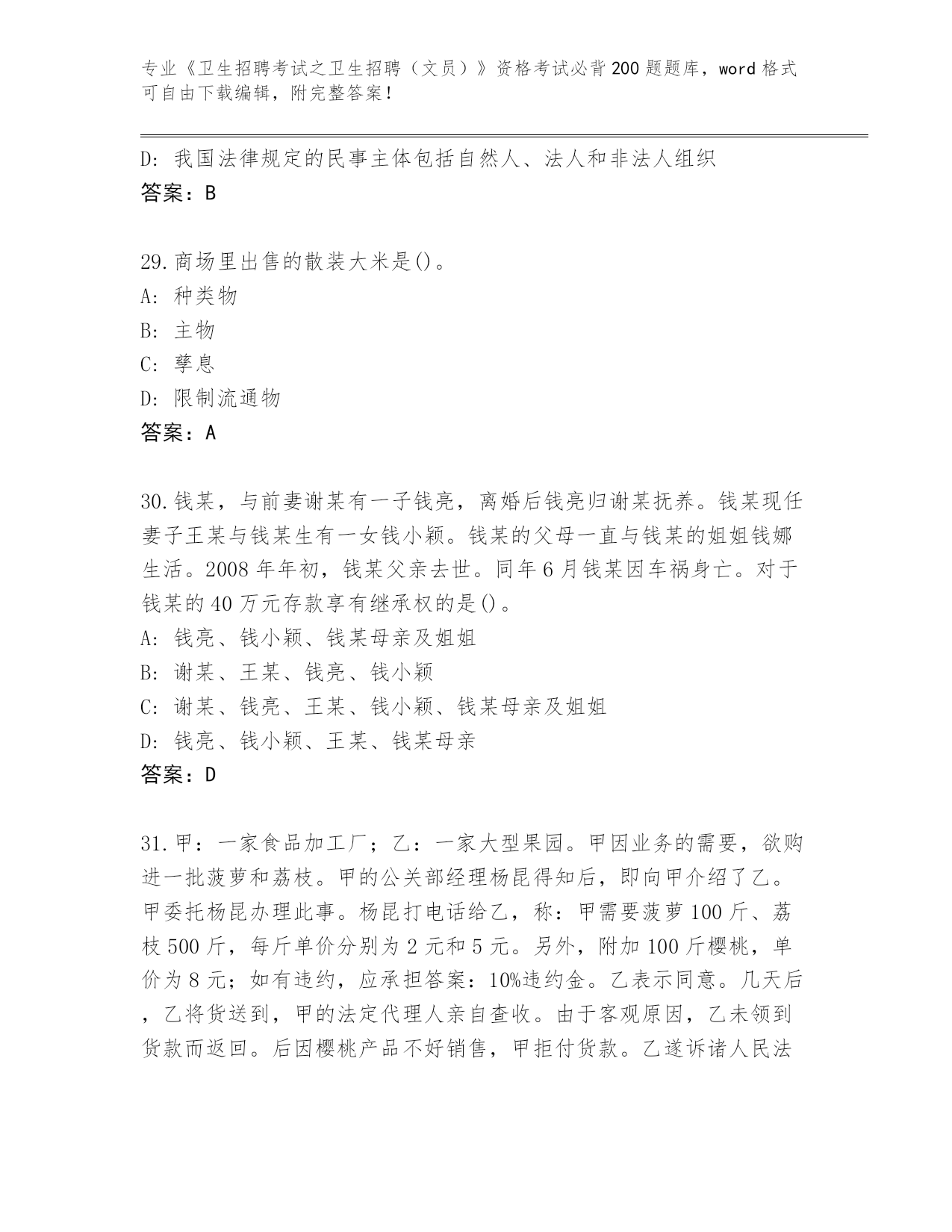 专业《卫生招聘考试之卫生招聘（文员）》资格考试必背200题题库，word格式可自由下载编辑，附完整答案！

D: 我国法律规定的民事主体包括自然人、法人和非法人组织
答案：B

29.商场里出售的散装大米是()。
A: 种类物
B: 主物
C: 孳息
D: 限制流通物
答案：A

30.钱某，与前妻谢某有一子钱亮，离婚后钱亮归谢某抚养。钱某现任妻子王某与钱某生有一女钱小颖。钱某的父母一直与钱某的姐姐钱娜生活。2008年年初，钱某父亲去世。同年6月钱某因车祸身亡。对于钱某的40万元存款享有继承权的是()。
A: 钱亮、钱小颖、钱某母亲及姐姐
B: 谢某、王某、钱亮、钱小颖
C: 谢某、钱亮、王某、钱小颖、钱某母亲及姐姐
D: 钱亮、钱小颖、王某、钱某母亲
答案：D

31.甲：一家食品加工厂；乙：一家大型果园。甲因业务的需要，欲购进一批菠萝和荔枝。甲的公关部经理杨昆得知后，即向甲介绍了乙。甲委托杨昆办理此事。杨昆打电话给乙，称：甲需要菠萝100斤、荔枝500斤，每斤单价分别为2元和5元。另外，附加100斤樱桃，单价为8元；如有违约，应承担答案：10%违约金。乙表示同意。几天后，乙将货送到，甲的法定代理人亲自查收。由于客观原因，乙未领到货款而返回。后因樱桃产品不好销售，甲拒付货款。乙遂诉诸人民法